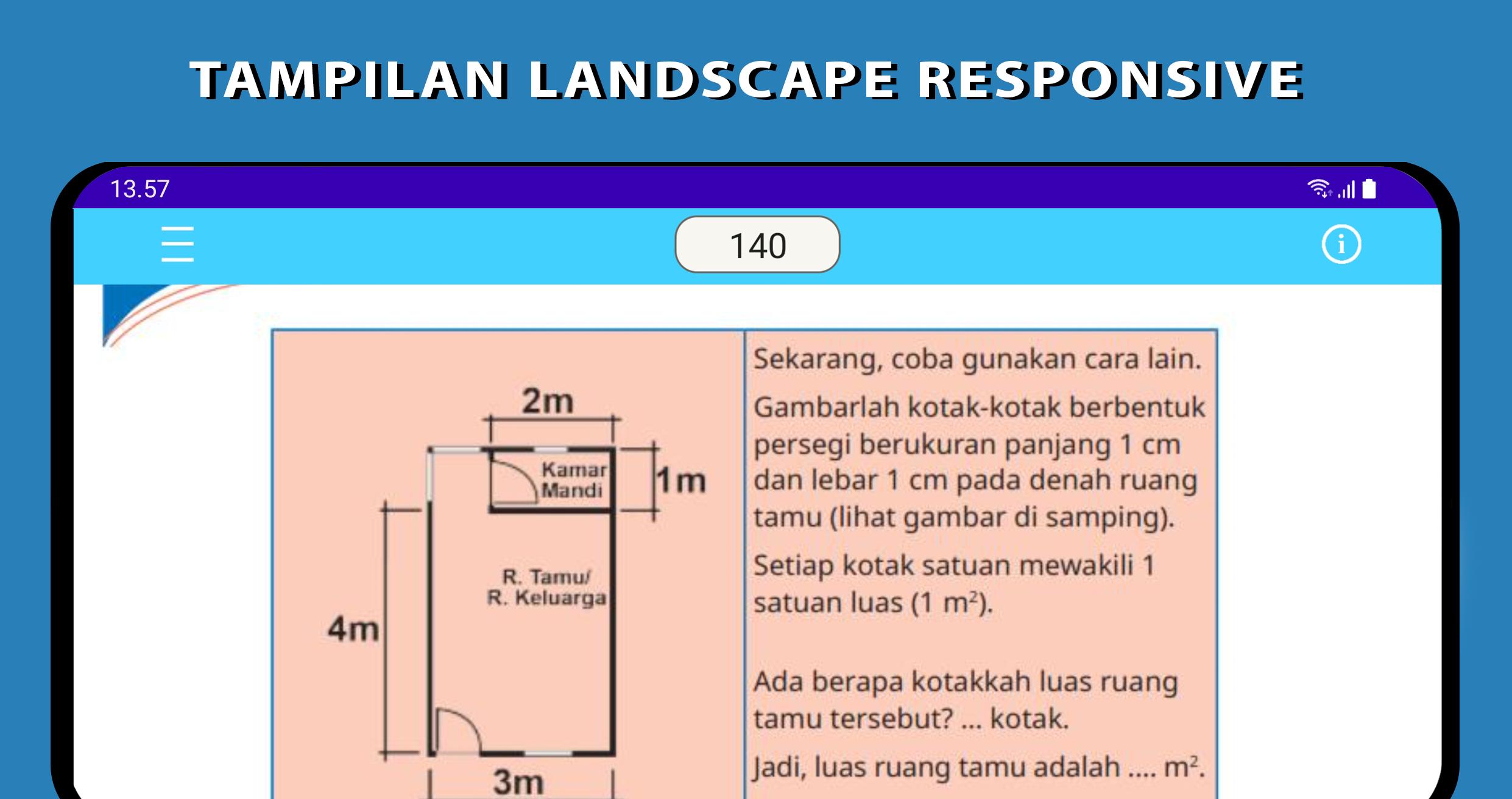 TAMPILAN LANDSCAPE RESPONSIVE

13.57

140

2m

Kamar Mandi

1m

R. Tamu/ R. Keluarga

4m

3m

Sekarang, coba gunakan cara lain.

Gambarlah kotak-kotak berbentuk persegi berukuran panjang 1 cm dan lebar 1 cm pada denah ruang tamu (lihat gambar di samping).

Setiap kotak satuan mewakili 1 satuan luas (1 $m^2$).

Ada berapa kotakkah luas ruang tamu tersebut? ... kotak.

Jadi, luas ruang tamu adalah .... $m^2$.